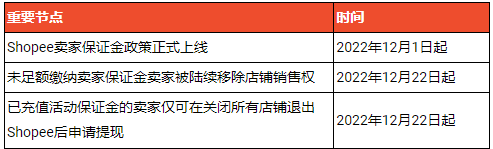 | 重要节点 | 时间 |
|---|---|
| Shopee卖家保证金政策正式上线 | 2022年12月1日起 |
| 未足额缴纳卖家保证金卖家被陆续移除店铺销售权 | 2022年12月22日起 |
| 已充值活动保证金的卖家仅可在关闭所有店铺退出Shopee后申请提现 | 2022年12月22日起 |